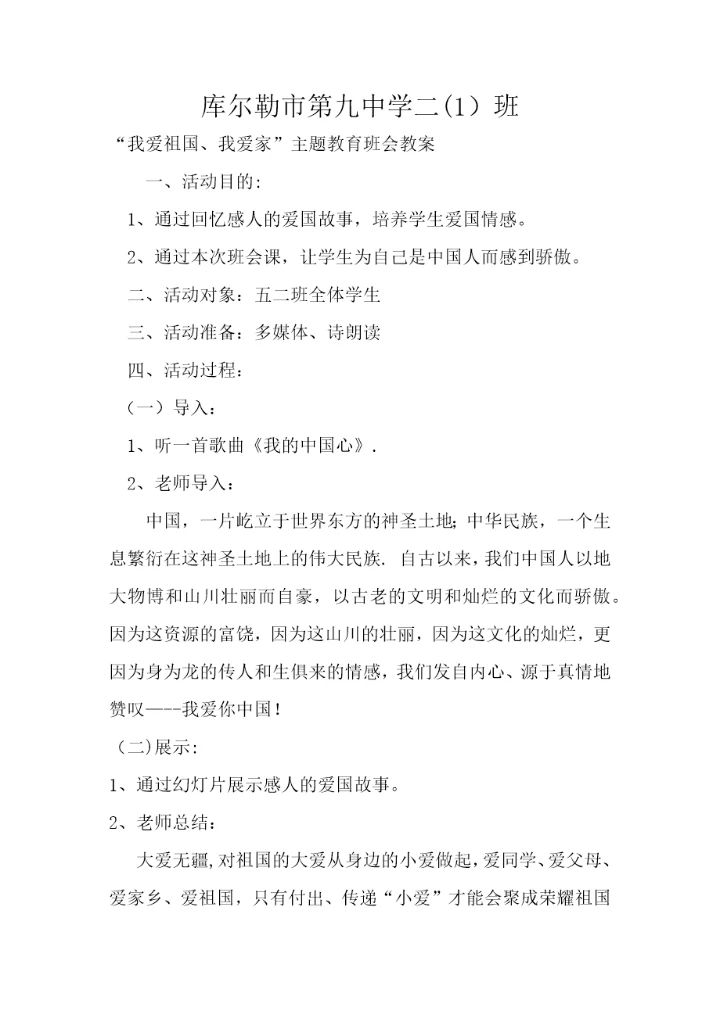 库尔勒市第九中学二（1）班

“我爱祖国、我爱家”主题教育班会教案

一、活动目的：

1、通过回忆感人的爱国故事，培养学生爱国情感。

2、通过本次班会课，让学生为自己是中国人而感到骄傲。

二、活动对象：五二班全体学生

三、活动准备：多媒体、诗朗读

四、活动过程：

（一）导入：

1、听一首歌曲《我的中国心》.

2、老师导入：

中国，一片屹立于世界东方的神圣土地；中华民族，一个生息繁衍在这神圣土地上的伟大民族. 自古以来，我们中国人以地大物博和山川壮丽而自豪，以古老的文明和灿烂的文化而骄傲。因为这资源的富饶，因为这山川的壮丽，因为这文化的灿烂，更因为身为龙的传人和生俱来的情感，我们发自内心、源于真情地赞叹——-我爱你中国！

（二)展示：

1、通过幻灯片展示感人的爱国故事。

2、老师总结：

大爱无疆，对祖国的大爱从身边的小爱做起，爱同学、爱父母、爱家乡、爱祖国，只有付出、传递“小爱”才能会聚成荣耀祖国